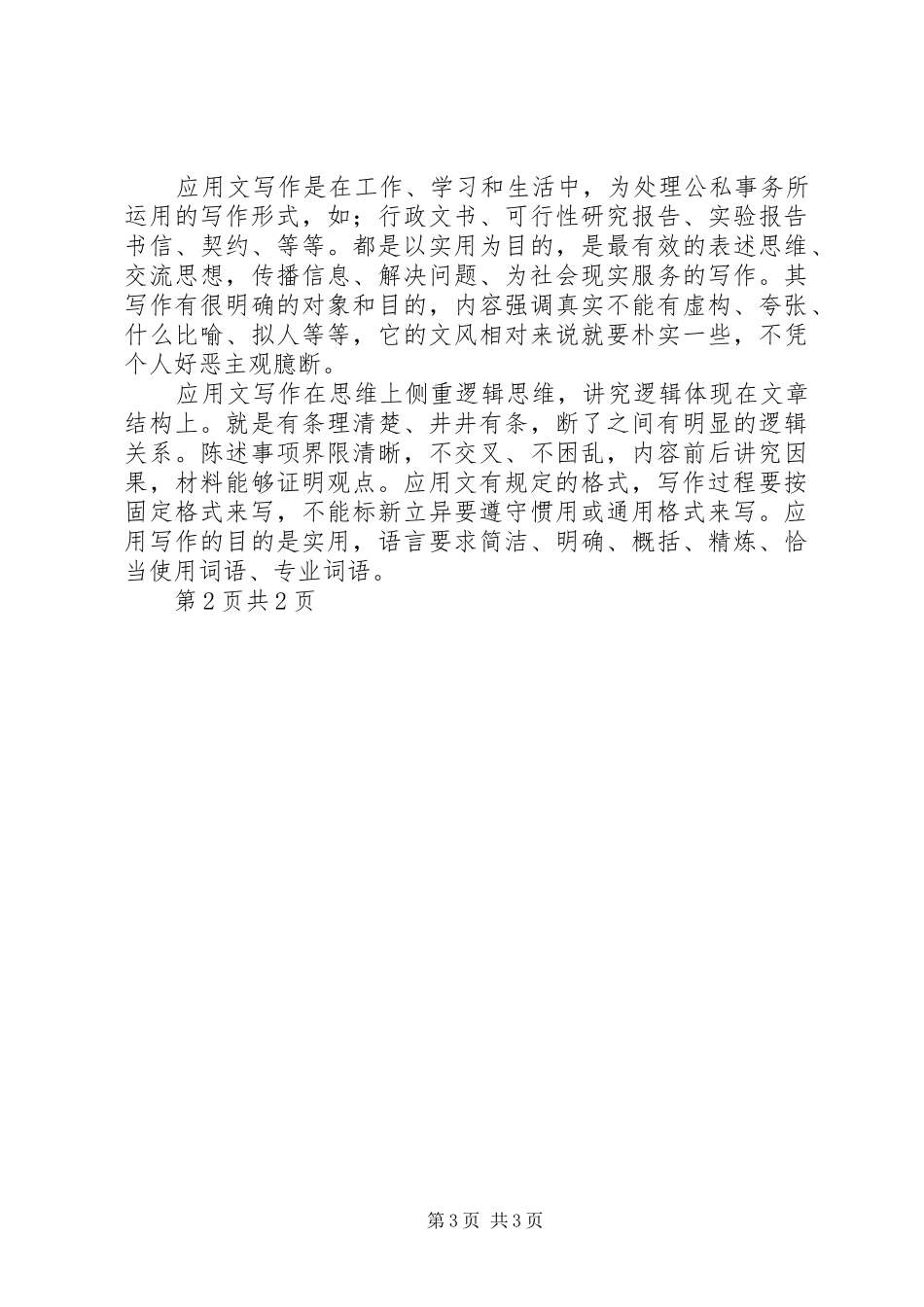 应用文写作是在工作、学习和生活中，为处理公私事务所运用的写作形式，如；行政文书、可行性研究报告、实验报告书信、契约、等等。都是以实用为目的，是最有效的表述思维、交流思想，传播信息、解决问题、为社会现实服务的写作。其写作有很明确的对象和目的，内容强调真实不能有虚构、夸张、什么比喻、拟人等等，它的文风相对来说就要朴实一些，不凭个人好恶主观臆断。

应用文写作在思维上侧重逻辑思维，讲究逻辑体现在文章结构上。就是有条理清楚、井井有条，断了之间有明显的逻辑关系。陈述事项界限清晰，不交叉、不困乱，内容前后讲究因果，材料能够证明观点。应用文有规定的格式，写作过程要按固定格式来写，不能标新立异要遵守惯用或通用格式来写。应用写作的目的是实用，语言要求简洁、明确、概括、精炼、恰当使用词语、专业词语。

第2页共2页

第3页 共3页